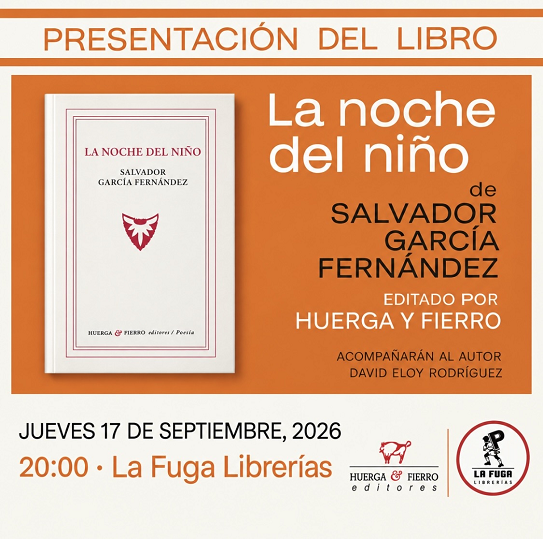 PRESENTACIÓN DEL LIBRO

LA NOCHE DEL NIÑO

SALVADOR
GARCÍA FERNÁNDEZ

HUERGA & FIERRO editores / Poesía

La noche del niño

de
SALVADOR
GARCÍA
FERNÁNDEZ

EDITADO POR
HUERGA Y FIERRO

ACOMPAÑARÁN AL AUTOR
DAVID ELOY RODRÍGUEZ

JUEVES 17 DE SEPTIEMBRE, 2026
20:00 • La Fuga Librerías

HUERGA & FIERRO
editores

LA FUGA
LIBRERÍAS